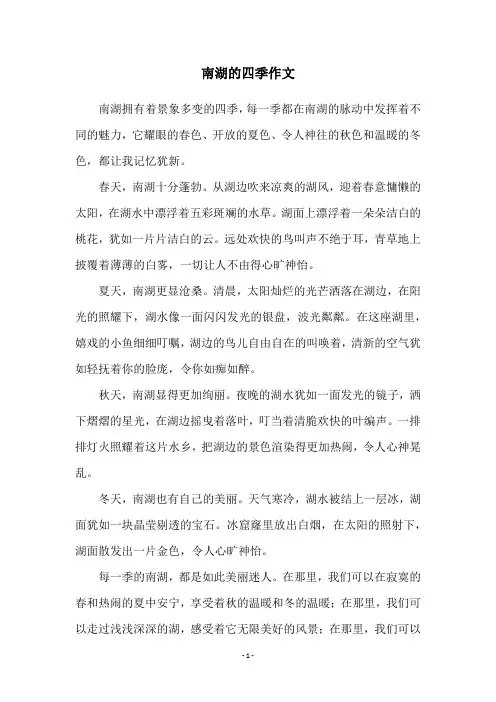 南湖的四季作文

南湖拥有着景象多变的四季，每一季都在南湖的脉动中发挥着不同的魅力，它耀眼的春色、开放的夏色、令人神往的秋色和温暖的冬色，都让我记忆犹新。

春天，南湖十分蓬勃。从湖边吹来凉爽的湖风，迎着春意慵懒的太阳，在湖水中漂浮着五彩斑斓的水草。湖面上漂浮着一朵朵洁白的桃花，犹如一片片洁白的云。远处欢快的鸟叫声不绝于耳，青草地上披覆着薄薄的白雾，一切让人不由得心旷神怡。

夏天，南湖更显沧桑。清晨，太阳灿烂的光芒洒落在湖边，在阳光的照耀下，湖水像一面闪闪发光的银盘，波光粼粼。在这座湖里，嬉戏的小鱼细细叮嘱，湖边的鸟儿自由自在的叫唤着，清新的空气犹如轻抚着你的脸庞，令你如痴如醉。

秋天，南湖显得更加绚丽。夜晚的湖水犹如一面发光的镜子，洒下熠熠的星光，在湖边摇曳着落叶，叮当着清脆欢快的叶编声。一排排灯火照耀着这片水乡，把湖边的景色渲染得更加热闹，令人心神晃乱。

冬天，南湖也有自己的美丽。天气寒冷，湖水被结上一层冰，湖面犹如一块晶莹剔透的宝石。冰窟窿里放出白烟，在太阳的照射下，湖面散发出一片金色，令人心旷神怡。

每一季的南湖，都是如此美丽迷人。在那里，我们可以在寂寞的春和热闹的夏中安宁，享受着秋的温暖和冬的温暖；在那里，我们可以走过浅浅深深的湖，感受着它无限美好的风景；在那里，我们可以

- 1 -